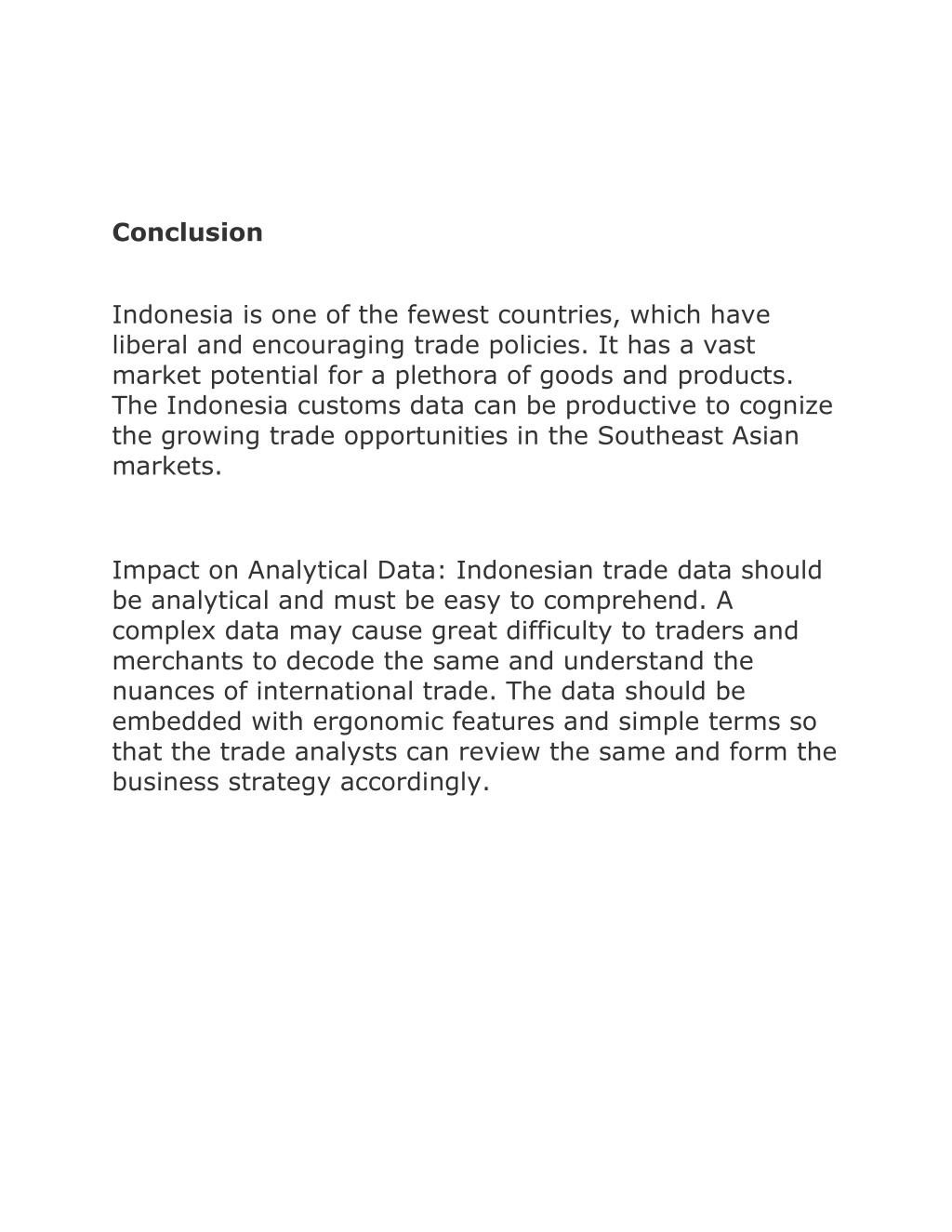 Conclusion

Indonesia is one of the fewest countries, which have liberal and encouraging trade policies. It has a vast market potential for a plethora of goods and products. The Indonesia customs data can be productive to cognize the growing trade opportunities in the Southeast Asian markets.

Impact on Analytical Data: Indonesian trade data should be analytical and must be easy to comprehend. A complex data may cause great difficulty to traders and merchants to decode the same and understand the nuances of international trade. The data should be embedded with ergonomic features and simple terms so that the trade analysts can review the same and form the business strategy accordingly.